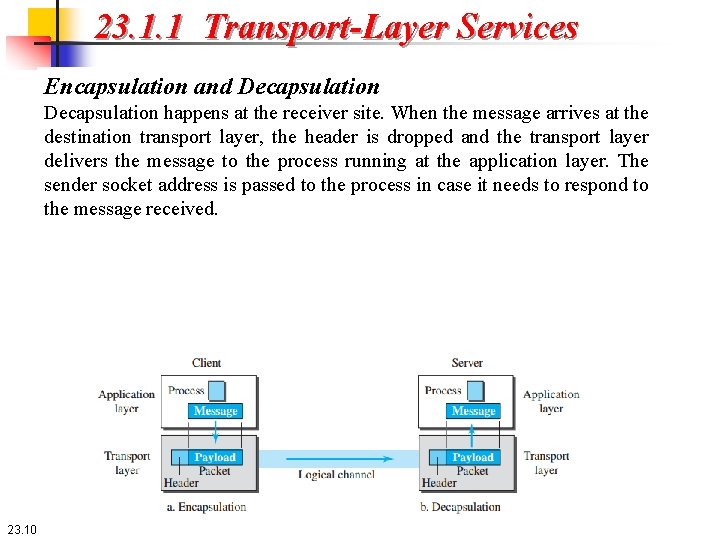 23.1.1 Transport-Layer Services

Encapsulation and Decapsulation

Decapsulation happens at the receiver site. When the message arrives at the destination transport layer, the header is dropped and the transport layer delivers the message to the process running at the application layer. The sender socket address is passed to the process in case it needs to respond to the message received.

Client

Application layer

Process

Message

Transport layer

Payload

Packet

Header

a. Encapsulation

Logical channel

Server

Process

Message

Application layer

Payload

Packet

Header

Transport layer

b. Decapsulation

23.10